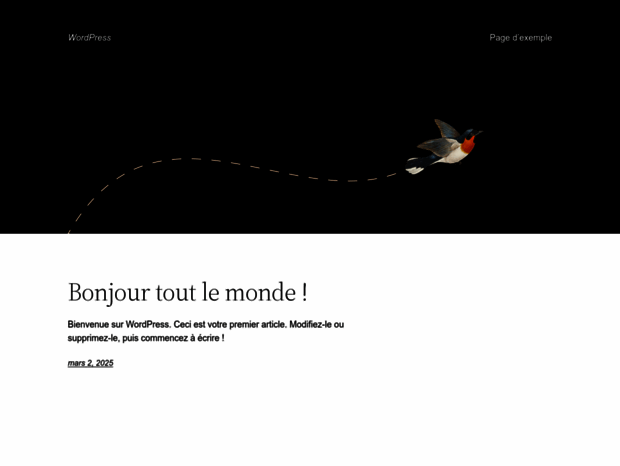 WordPress

Page d'exemple

Bonjour tout le monde !

Bienvenue sur WordPress. Ceci est votre premier article. Modifiez-le ou supprimez-le, puis commencez à écrire !

mars 2, 2025